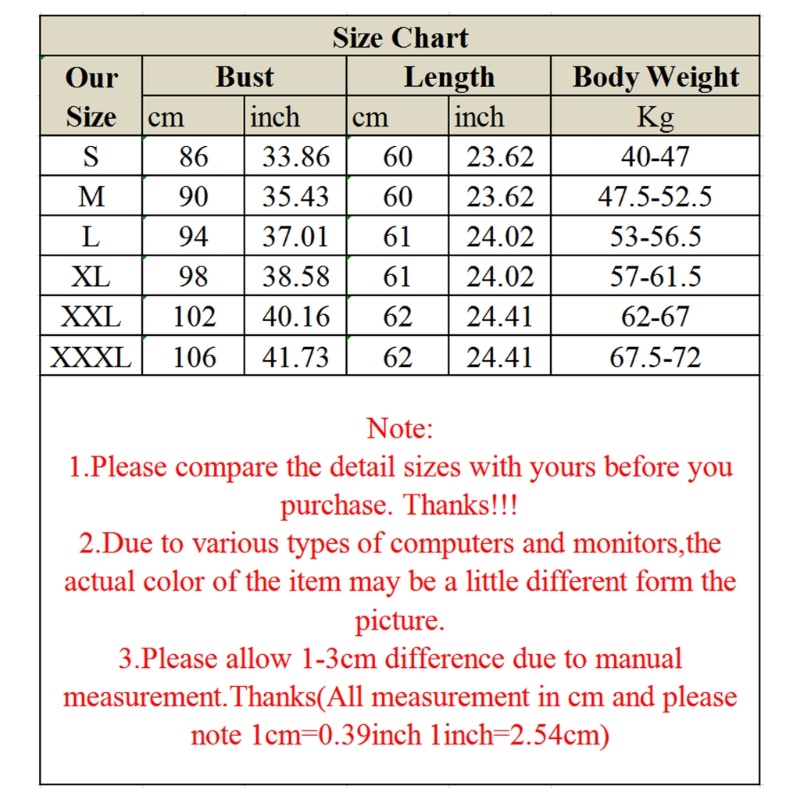 Size Chart

| Our Size | Bust cm | Bust inch | Length cm | Length inch | Body Weight Kg |
|---|---|---|---|---|---|
| S | 86 | 33.86 | 60 | 23.62 | 40-47 |
| M | 90 | 35.43 | 60 | 23.62 | 47.5-52.5 |
| L | 94 | 37.01 | 61 | 24.02 | 53-56.5 |
| XL | 98 | 38.58 | 61 | 24.02 | 57-61.5 |
| XXL | 102 | 40.16 | 62 | 24.41 | 62-67 |
| XXXL | 106 | 41.73 | 62 | 24.41 | 67.5-72 |

Note:
1.Please compare the detail sizes with yours before you purchase. Thanks!!!
2.Due to various types of computers and monitors,the actual color of the item may be a little different form the picture.
3.Please allow 1-3cm difference due to manual measurement.Thanks(All measurement in cm and please note 1cm=0.39inch 1inch=2.54cm)